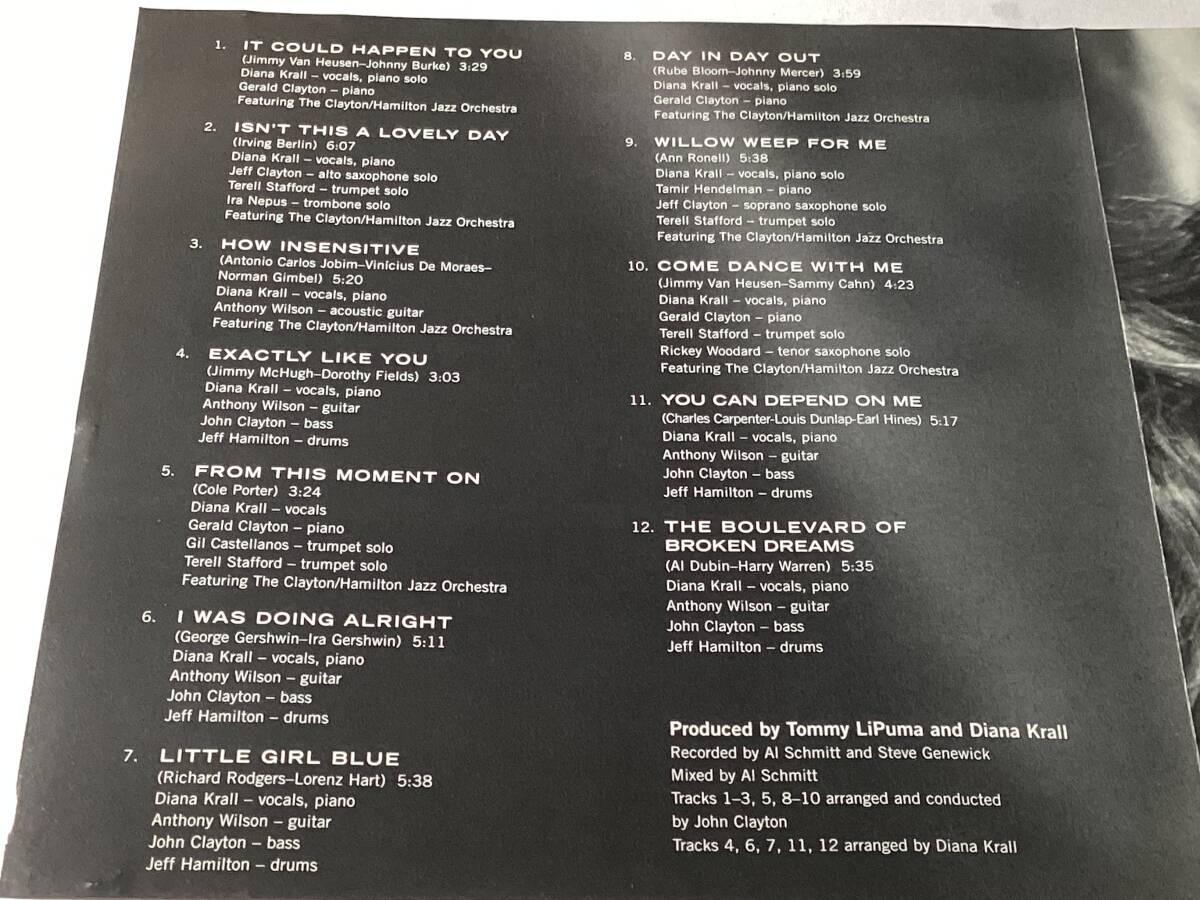 1. IT COULD HAPPEN TO YOU
(Jimmy Van Heusen–Johnny Burke) 3:29
Diana Krall – vocals, piano solo
Gerald Clayton – piano
Featuring The Clayton/Hamilton Jazz Orchestra

2. ISN'T THIS A LOVELY DAY
(Irving Berlin) 6:07
Diana Krall – vocals, piano
Jeff Clayton – alto saxophone solo
Terell Stafford – trumpet solo
Ira Nepus – trombone solo
Featuring The Clayton/Hamilton Jazz Orchestra

3. HOW INSENSITIVE
(Antonio Carlos Jobim–Vinicius De Moraes–Norman Gimbel) 5:20
Diana Krall – vocals, piano
Anthony Wilson – acoustic guitar
Featuring The Clayton/Hamilton Jazz Orchestra

4. EXACTLY LIKE YOU
(Jimmy McHugh–Dorothy Fields) 3:03
Diana Krall – vocals, piano
Anthony Wilson – guitar
John Clayton – bass
Jeff Hamilton – drums

5. FROM THIS MOMENT ON
(Cole Porter) 3:24
Diana Krall – vocals
Gerald Clayton – piano
Gil Castellanos – trumpet solo
Terell Stafford – trumpet solo
Featuring The Clayton/Hamilton Jazz Orchestra

6. I WAS DOING ALRIGHT
(George Gershwin–Ira Gershwin) 5:11
Diana Krall – vocals, piano
Anthony Wilson – guitar
John Clayton – bass
Jeff Hamilton – drums

7. LITTLE GIRL BLUE
(Richard Rodgers–Lorenz Hart) 5:38
Diana Krall – vocals, piano
Anthony Wilson – guitar
John Clayton – bass
Jeff Hamilton – drums

8. DAY IN DAY OUT
(Rube Bloom–Johnny Mercer) 3:59
Diana Krall – vocals, piano solo
Gerald Clayton – piano
Featuring The Clayton/Hamilton Jazz Orchestra

9. WILLOW WEEP FOR ME
(Ann Ronell) 5:38
Diana Krall – vocals, piano solo
Tamir Hendelman – piano
Jeff Clayton – soprano saxophone solo
Terell Stafford – trumpet solo
Featuring The Clayton/Hamilton Jazz Orchestra

10. COME DANCE WITH ME
(Jimmy Van Heusen–Sammy Cahn) 4:23
Diana Krall – vocals, piano
Gerald Clayton – piano
Terell Stafford – trumpet solo
Rickey Woodard – tenor saxophone solo
Featuring The Clayton/Hamilton Jazz Orchestra

11. YOU CAN DEPEND ON ME
(Charles Carpenter-Louis Dunlap-Earl Hines) 5:17
Diana Krall – vocals, piano
Anthony Wilson – guitar
John Clayton – bass
Jeff Hamilton – drums

12. THE BOULEVARD OF BROKEN DREAMS
(Al Dubin–Harry Warren) 5:35
Diana Krall – vocals, piano
Anthony Wilson – guitar
John Clayton – bass
Jeff Hamilton – drums

Produced by Tommy LiPuma and Diana Krall
Recorded by Al Schmitt and Steve Genewick
Mixed by Al Schmitt
Tracks 1–3, 5, 8–10 arranged and conducted by John Clayton
Tracks 4, 6, 7, 11, 12 arranged by Diana Krall